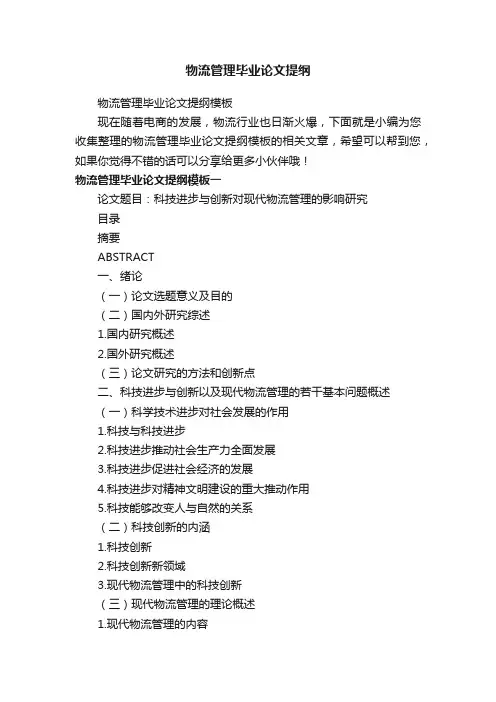 物流管理毕业论文提纲

物流管理毕业论文提纲模板

现在随着电商的发展，物流行业也日渐火爆，下面就是小编为您收集整理的物流管理毕业论文提纲模板的相关文章，希望可以帮到您，如果你觉得不错的话可以分享给更多小伙伴哦！

物流管理毕业论文提纲模板一

论文题目：科技进步与创新对现代物流管理的影响研究

目录

摘要

ABSTRACT

一、绪论

（一）论文选题意义及目的

（二）国内外研究综述

1.国内研究概述

2.国外研究概述

（三）论文研究的方法和创新点

二、科技进步与创新以及现代物流管理的若干基本问题概述

（一）科学技术进步对社会发展的作用

1.科技与科技进步

2.科技进步推动社会生产力全面发展

3.科技进步促进社会经济的发展

4.科技进步对精神文明建设的重大推动作用

5.科技能够改变人与自然的关系

（二）科技创新的内涵

1.科技创新

2.科技创新新领域

3.现代物流管理中的科技创新

（三）现代物流管理的理论概述

1.现代物流管理的内容